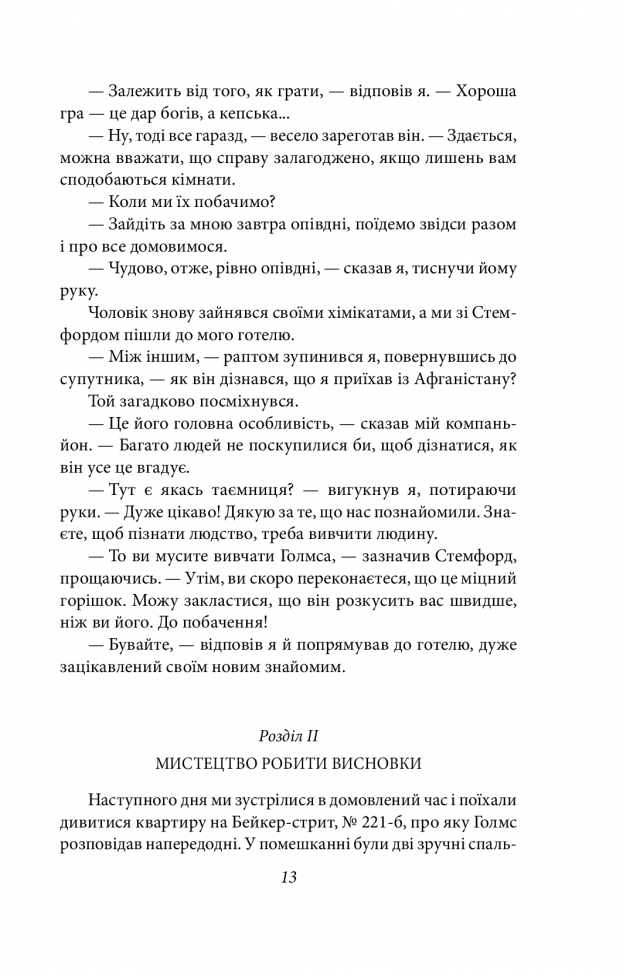 — Залежить від того, як грати, — відповів я. — Хороша гра — це дар богів, а кепська...

— Ну, тоді все гаразд, — весело зареготав він. — Здається, можна вважати, що справу залагоджено, якщо лишень вам сподобаються кімнати.

— Коли ми їх побачимо?

— Зайдіть за мною завтра опівдні, поїдемо звідси разом і про все домовимося.

— Чудово, отже, рівно опівдні, — сказав я, тиснучи йому руку.

Чоловік знову зайнявся своїми хімікатами, а ми зі Стемфордом пішли до мого готелю.

— Між іншим, — раптом зупинився я, повернувшись до супутника, — як він дізнався, що я приїхав із Афганістану?

Той загадково посміхнувся.

— Це його головна особливість, — сказав мій компаньйон. — Багато людей не поскупилися би, щоб дізнатися, як він усе це вгадує.

— Тут є якась таємниця? — вигукнув я, потираючи руки. — Дуже цікаво! Дякую за те, що нас познайомили. Знаєте, щоб пізнати людство, треба вивчити людину.

— То ви мусите вивчати Голмса, — зазначив Стемфорд, прощаючись. — Утім, ви скоро переконаєтеся, що це міцний горішок. Можу закластися, що він розкусить вас швидше, ніж ви його. До побачення!

— Бувайте, — відповів я й попрямував до готелю, дуже зацікавлений своїм новим знайомим.

Розділ II

МИСТЕЦТВО РОБИТИ ВИСНОВКИ

Наступного дня ми зустрілися в домовлений час і поїхали дивитися квартиру на Бейкер-стрит, № 221-б, про яку Голмс розповідав напередодні. У помешканні були дві зручні спаль-

13